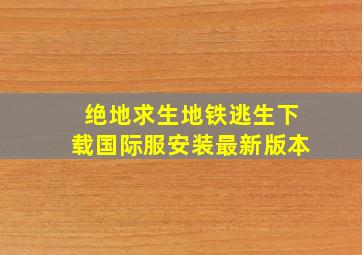 绝地求生地铁逃生下载国际服安装最新版本